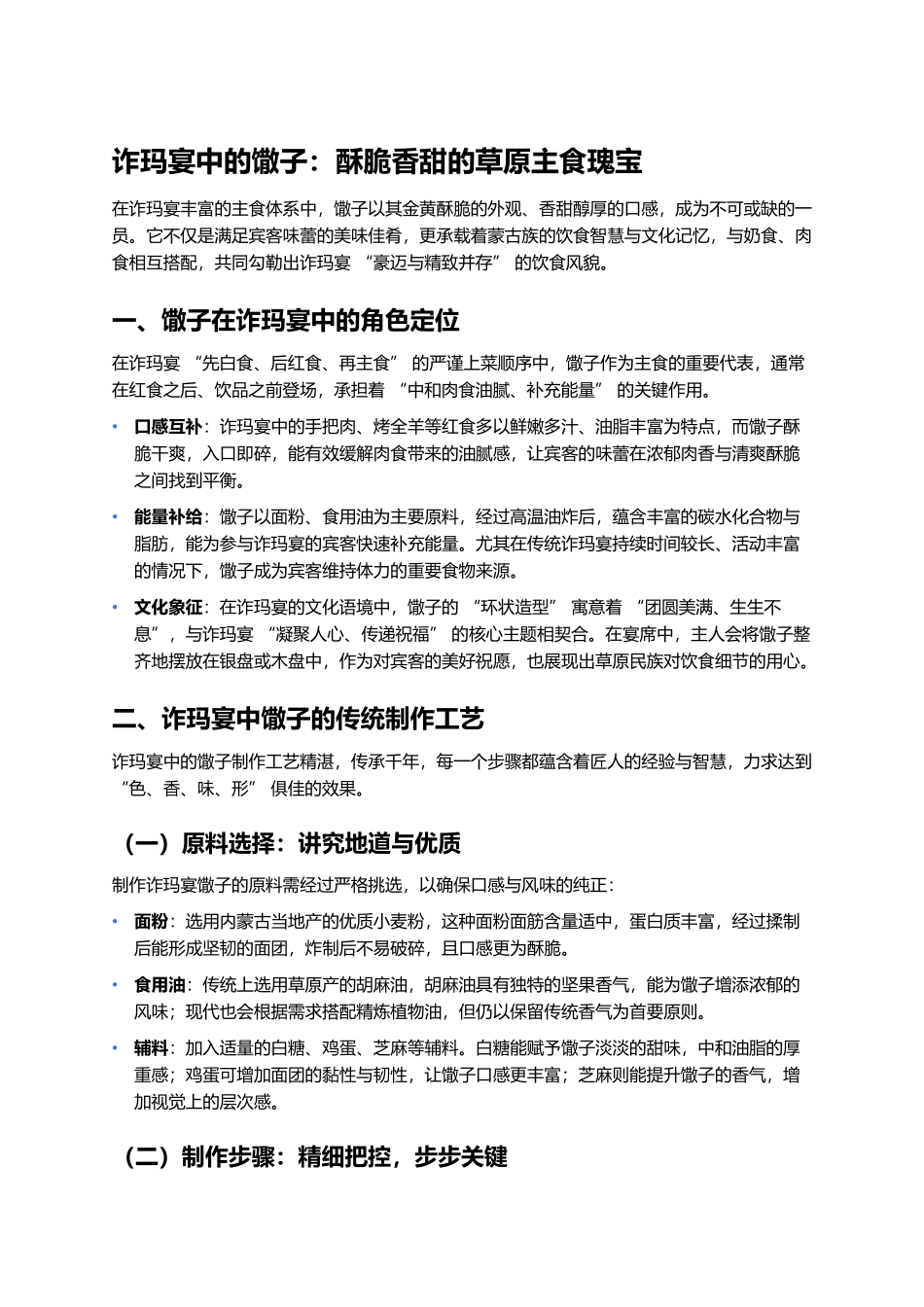 诈玛宴中的馓子：酥脆香甜的草原主食瑰宝

在诈玛宴丰富的主食体系中，馓子以其金黄酥脆的外观、香甜醇厚的口感，成为不可或缺的一员。它不仅是满足宾客味蕾的美味佳肴，更承载着蒙古族的饮食智慧与文化记忆，与奶食、肉食相互搭配，共同勾勒出诈玛宴 “豪迈与精致并存” 的饮食风貌。

一、馓子在诈玛宴中的角色定位

在诈玛宴 “先白食、后红食、再主食” 的严谨上菜顺序中，馓子作为主食的重要代表，通常在红食之后、饮品之前登场，承担着 “中和肉食油腻、补充能量” 的关键作用。

• 口感互补：诈玛宴中的手把肉、烤全羊等红食多以鲜嫩多汁、油脂丰富为特点，而馓子酥脆干爽，入口即碎，能有效缓解肉食带来的油腻感，让宾客的味蕾在浓郁肉香与清爽酥脆之间找到平衡。

• 能量补给：馓子以面粉、食用油为主要原料，经过高温油炸后，蕴含丰富的碳水化合物与脂肪，能为参与诈玛宴的宾客快速补充能量。尤其在传统诈玛宴持续时间较长、活动丰富的情况下，馓子成为宾客维持体力的重要食物来源。

• 文化象征：在诈玛宴的文化语境中，馓子的 “环状造型” 寓意着 “团圆美满、生生不息”，与诈玛宴 “凝聚人心、传递祝福” 的核心主题相契合。在宴席中，主人会将馓子整齐地摆放在银盘或木盘中，作为对宾客的美好祝愿，也展现出草原民族对饮食细节的用心。

二、诈玛宴中馓子的传统制作工艺

诈玛宴中的馓子制作工艺精湛，传承千年，每一个步骤都蕴含着匠人的经验与智慧，力求达到 “色、香、味、形” 俱佳的效果。

（一）原料选择：讲究地道与优质

制作诈玛宴馓子的原料需经过严格挑选，以确保口感与风味的纯正：

• 面粉：选用内蒙古当地产的优质小麦粉，这种面粉面筋含量适中，蛋白质丰富，经过揉制后能形成坚韧的面团，炸制后不易破碎，且口感更为酥脆。

• 食用油：传统上选用草原产的胡麻油，胡麻油具有独特的坚果香气，能为馓子增添浓郁的风味；现代也会根据需求搭配精炼植物油，但仍以保留传统香气为首要原则。

• 辅料：加入适量的白糖、鸡蛋、芝麻等辅料。白糖能赋予馓子淡淡的甜味，中和油脂的厚重感；鸡蛋可增加面团的黏性与韧性，让馓子口感更丰富；芝麻则能提升馓子的香气，增加视觉上的层次感。

（二）制作步骤：精细把控，步步关键